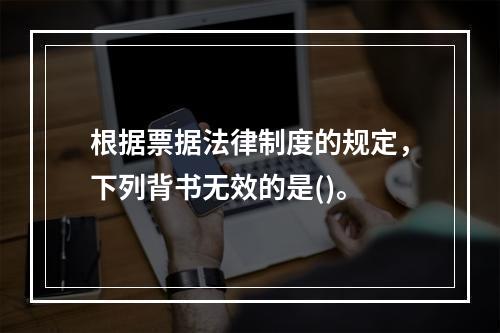 根据票据法律制度的规定，下列背书无效的是()。